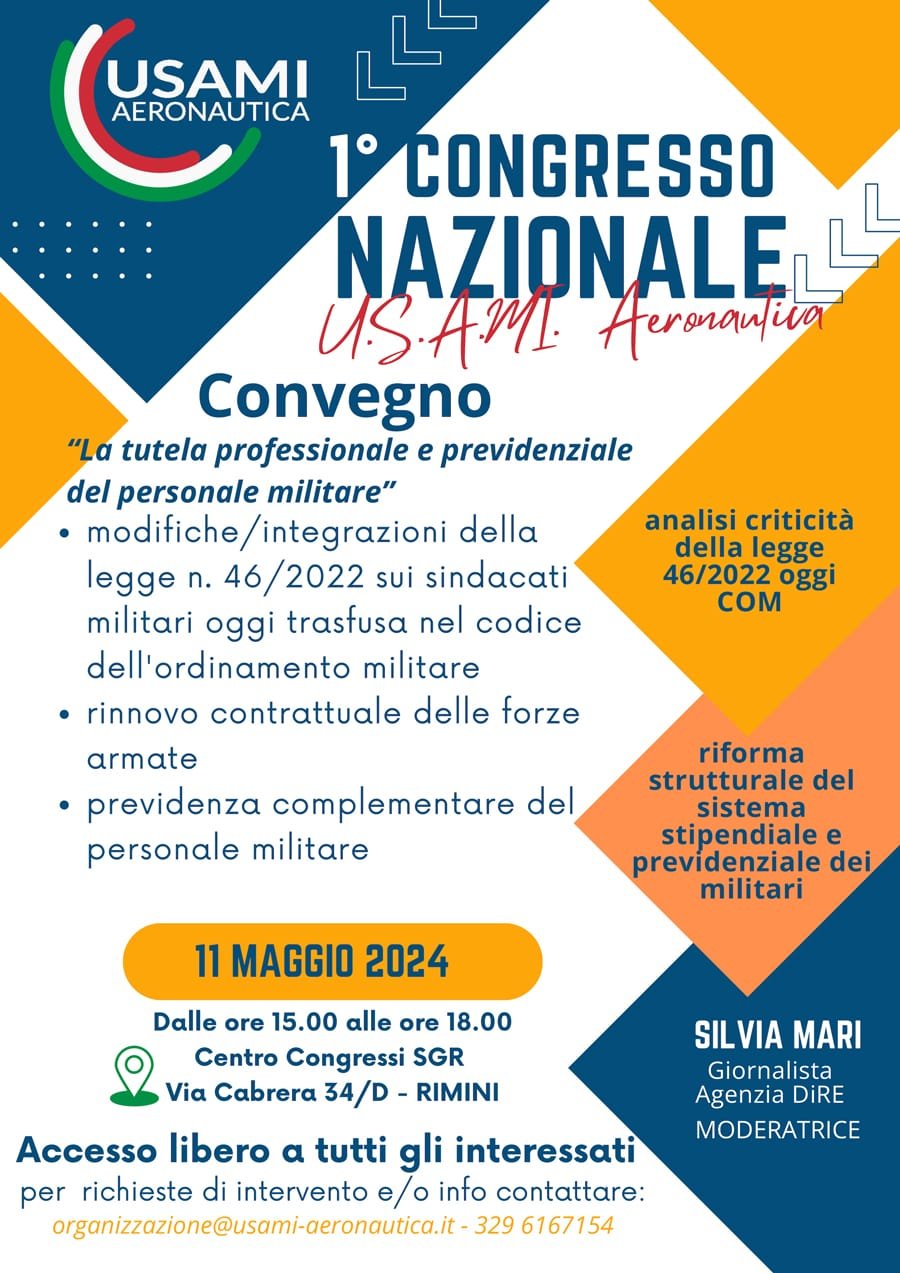 USAMI
AERONAUTICA

1° CONGRESSO NAZIONALE

U.S.A.M.I. Aeronautica

Convegno

"La tutela professionale e previdenziale del personale militare"

• modifiche/integrazioni della legge n. 46/2022 sui sindacati militari oggi trasfusa nel codice dell'ordinamento militare
• rinnovo contrattuale delle forze armate
• previdenza complementare del personale militare

analisi criticità della legge 46/2022 oggi COM

riforma strutturale del sistema stipendiale e previdenziale dei militari

11 MAGGIO 2024

Dalle ore 15.00 alle ore 18.00
Centro Congressi SGR
Via Cabrera 34/D - RIMINI

SILVIA MARI
Giornalista
Agenzia DiRE
MODERATRICE

Accesso libero a tutti gli interessati
per richieste di intervento e/o info contattare:
organizzazione@usami-aeronautica.it - 329 6167154